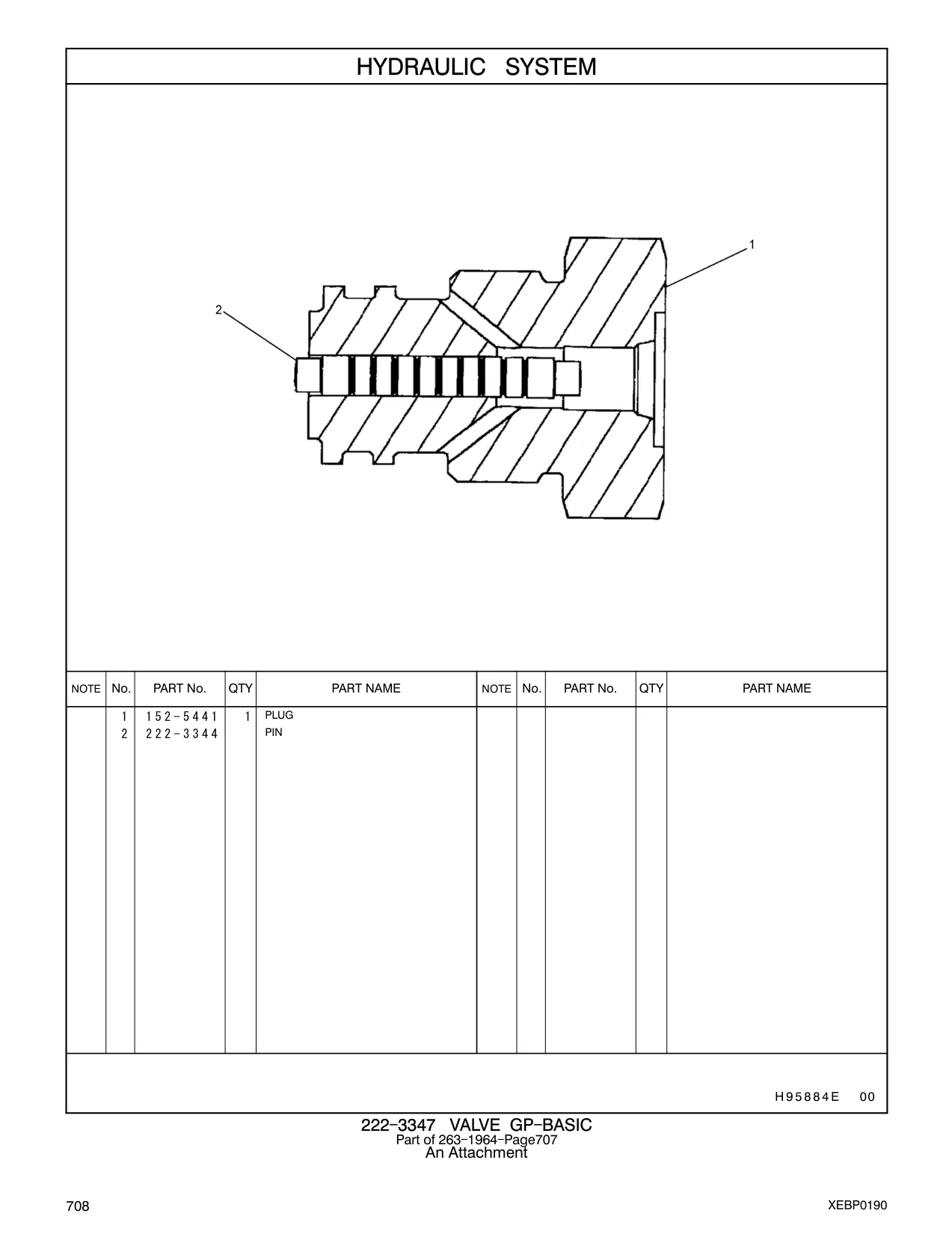 HYDRAULIC SYSTEM

1
2

| NOTE | No. | PART No. | QTY | PART NAME | NOTE | No. | PART No. | QTY | PART NAME |
|---|---|---|---|---|---|---|---|---|---|
| | 1 | 152-5441 | 1 | PLUG | | | | | |
| | 2 | 222-3344 | | PIN | | | | | |

H95884E 00

222-3347 VALVE GP-BASIC
Part of 263-1964-Page707
An Attachment

708

XEBP0190